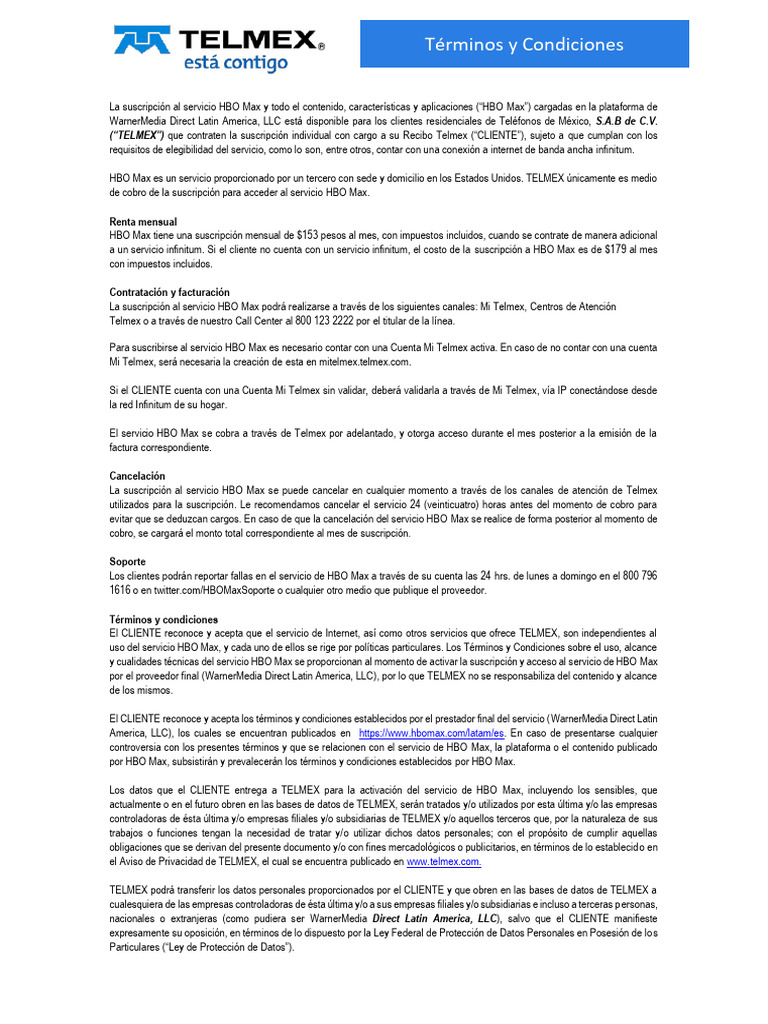 TELMEX®
está contigo

Términos y Condiciones

La suscripción al servicio HBO Max y todo el contenido, características y aplicaciones ("HBO Max") cargadas en la plataforma de WarnerMedia Direct Latin America, LLC está disponible para los clientes residenciales de Teléfonos de México, S.A.B de C.V. ("TELMEX") que contraten la suscripción individual con cargo a su Recibo Telmex ("CLIENTE"), sujeto a que cumplan con los requisitos de elegibilidad del servicio, como lo son, entre otros, contar con una conexión a internet de banda ancha infinitum.

HBO Max es un servicio proporcionado por un tercero con sede y domicilio en los Estados Unidos. TELMEX únicamente es medio de cobro de la suscripción para acceder al servicio HBO Max.

Renta mensual
HBO Max tiene una suscripción mensual de $153 pesos al mes, con impuestos incluidos, cuando se contrate de manera adicional a un servicio infinitum. Si el cliente no cuenta con un servicio infinitum, el costo de la suscripción a HBO Max es de $179 al mes con impuestos incluidos.

Contratación y facturación
La suscripción al servicio HBO Max podrá realizarse a través de los siguientes canales: Mi Telmex, Centros de Atención Telmex o a través de nuestro Call Center al 800 123 2222 por el titular de la línea.

Para suscribirse al servicio HBO Max es necesario contar con una Cuenta Mi Telmex activa. En caso de no contar con una cuenta Mi Telmex, será necesaria la creación de esta en mitelmex.telmex.com.

Si el CLIENTE cuenta con una Cuenta Mi Telmex sin validar, deberá validarla a través de Mi Telmex, vía IP conectándose desde la red Infinitum de su hogar.

El servicio HBO Max se cobra a través de Telmex por adelantado, y otorga acceso durante el mes posterior a la emisión de la factura correspondiente.

Cancelación
La suscripción al servicio HBO Max se puede cancelar en cualquier momento a través de los canales de atención de Telmex utilizados para la suscripción. Le recomendamos cancelar el servicio 24 (veinticuatro) horas antes del momento de cobro para evitar que se deduzcan cargos. En caso de que la cancelación del servicio HBO Max se realice de forma posterior al momento de cobro, se cargará el monto total correspondiente al mes de suscripción.

Soporte
Los clientes podrán reportar fallas en el servicio de HBO Max a través de su cuenta las 24 hrs. de lunes a domingo en el 800 796 1616 o en twitter.com/HBOMaxSoporte o cualquier otro medio que publique el proveedor.

Términos y condiciones
El CLIENTE reconoce y acepta que el servicio de Internet, así como otros servicios que ofrece TELMEX, son independientes al uso del servicio HBO Max, y cada uno de ellos se rige por políticas particulares. Los Términos y Condiciones sobre el uso, alcance y cualidades técnicas del servicio HBO Max se proporcionan al momento de activar la suscripción y acceso al servicio de HBO Max por el proveedor final (WarnerMedia Direct Latin America, LLC), por lo que TELMEX no se responsabiliza del contenido y alcance de los mismos.

El CLIENTE reconoce y acepta los términos y condiciones establecidos por el prestador final del servicio (WarnerMedia Direct Latin America, LLC), los cuales se encuentran publicados en https://www.hbomax.com/latam/es. En caso de presentarse cualquier controversia con los presentes términos y que se relacionen con el servicio de HBO Max, la plataforma o el contenido publicado por HBO Max, subsistirán y prevalecerán los términos y condiciones establecidos por HBO Max.

Los datos que el CLIENTE entrega a TELMEX para la activación del servicio de HBO Max, incluyendo los sensibles, que actualmente o en el futuro obren en las bases de datos de TELMEX, serán tratados y/o utilizados por esta última y/o las empresas controladoras de ésta última y/o empresas filiales y/o subsidiarias de TELMEX y/o aquellos terceros que, por la naturaleza de sus trabajos o funciones tengan la necesidad de tratar y/o utilizar dichos datos personales; con el propósito de cumplir aquellas obligaciones que se derivan del presente documento y/o con fines mercadológicos o publicitarios, en términos de lo establecido en el Aviso de Privacidad de TELMEX, el cual se encuentra publicado en www.telmex.com.

TELMEX podrá transferir los datos personales proporcionados por el CLIENTE y que obren en las bases de datos de TELMEX a cualesquiera de las empresas controladoras de ésta última y/o a sus empresas filiales y/o subsidiarias e incluso a terceras personas, nacionales o extranjeras (como pudiera ser WarnerMedia Direct Latin America, LLC), salvo que el CLIENTE manifieste expresamente su oposición, en términos de lo dispuesto por la Ley Federal de Protección de Datos Personales en Posesión de los Particulares ("Ley de Protección de Datos").